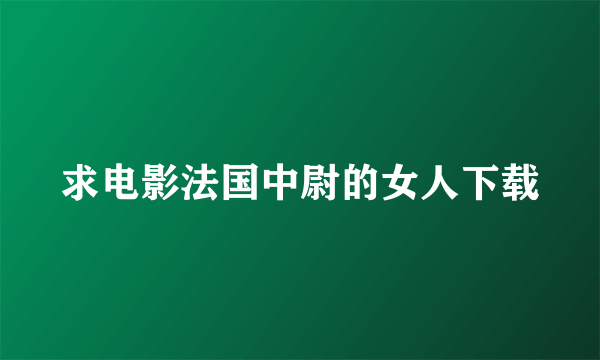 求电影法国中尉的女人下载